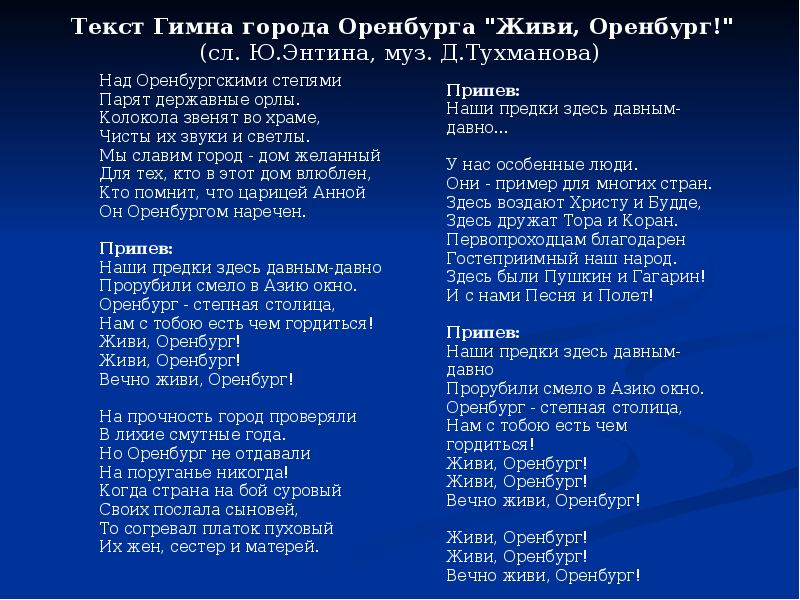 Текст Гимна города Оренбурга "Живи, Оренбург!"
(сл. Ю.Энтина, муз. Д.Тухманова)

Над Оренбургскими степями
Парят державные орлы.
Колокола звенят во храме,
Чисты их звуки и светлы.
Мы славим город - дом желанный
Для тех, кто в этот дом влюблен,
Кто помнит, что царицей Анной
Он Оренбургом наречен.

Припев:
Наши предки здесь давным-давно
Прорубили смело в Азию окно.
Оренбург - степная столица,
Нам с тобою есть чем гордиться!
Живи, Оренбург!
Живи, Оренбург!
Вечно живи, Оренбург!

На прочность город проверяли
В лихие смутные года.
Но Оренбург не отдавали
На поруганье никогда!
Когда страна на бой суровый
Своих послала сыновей,
То согревал платок пуховый
Их жен, сестер и матерей.

Припев:
Наши предки здесь давным-давно...

У нас особенные люди.
Они - пример для многих стран.
Здесь воздают Христу и Будде,
Здесь дружат Тора и Коран.
Первопроходцам благодарен
Гостеприимный наш народ.
Здесь были Пушкин и Гагарин!
И с нами Песня и Полет!

Припев:
Наши предки здесь давным-давно
Прорубили смело в Азию окно.
Оренбург - степная столица,
Нам с тобою есть чем гордиться!
Живи, Оренбург!
Живи, Оренбург!
Вечно живи, Оренбург!

Живи, Оренбург!
Живи, Оренбург!
Вечно живи, Оренбург!